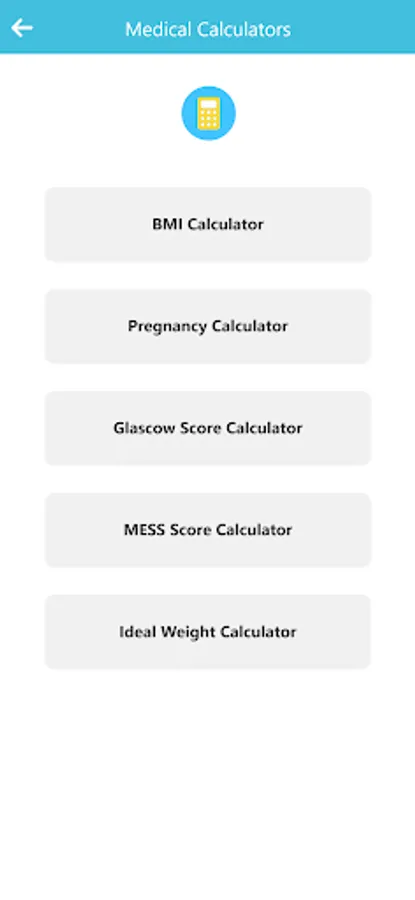 Medical Calculators

BMI Calculator

Pregnancy Calculator

Glascow Score Calculator

MESS Score Calculator

Ideal Weight Calculator